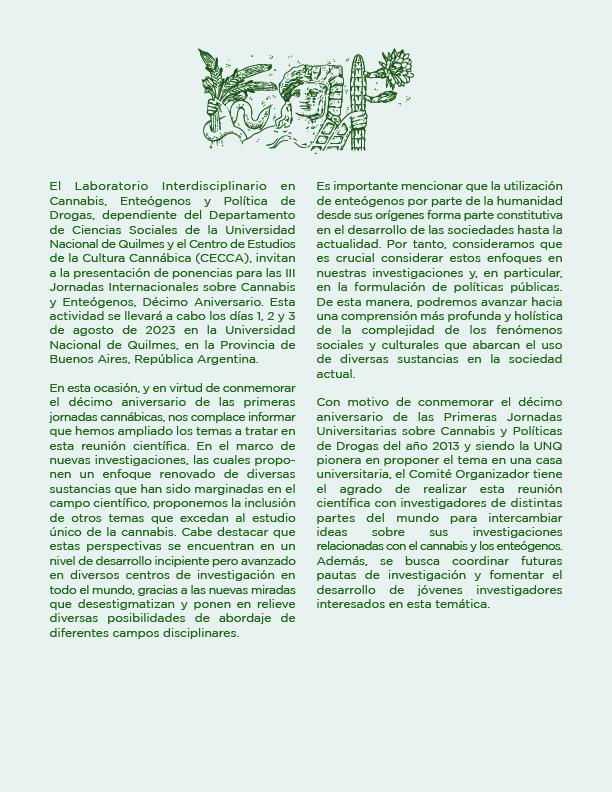 El Laboratorio Interdisciplinario en Cannabis, Enteógenos y Política de Drogas, dependiente del Departamento de Ciencias Sociales de la Universidad Nacional de Quilmes y el Centro de Estudios de la Cultura Cannábica (CECCA), invitan a la presentación de ponencias para las III Jornadas Internacionales sobre Cannabis y Enteógenos, Décimo Aniversario. Esta actividad se llevará a cabo los días 1, 2 y 3 de agosto de 2023 en la Universidad Nacional de Quilmes, en la Provincia de Buenos Aires, República Argentina.

En esta ocasión, y en virtud de conmemorar el décimo aniversario de las primeras jornadas cannábicas, nos complace informar que hemos ampliado los temas a tratar en esta reunión científica. En el marco de nuevas investigaciones, las cuales proponen un enfoque renovado de diversas sustancias que han sido marginadas en el campo científico, proponemos la inclusión de otros temas que excedan al estudio único de la cannabis. Cabe destacar que estas perspectivas se encuentran en un nivel de desarrollo incipiente pero avanzado en diversos centros de investigación en todo el mundo, gracias a las nuevas miradas que desestigmatizan y ponen en relieve diversas posibilidades de abordaje de diferentes campos disciplinares.

Es importante mencionar que la utilización de enteógenos por parte de la humanidad desde sus orígenes forma parte constitutiva en el desarrollo de las sociedades hasta la actualidad. Por tanto, consideramos que es crucial considerar estos enfoques en nuestras investigaciones y, en particular, en la formulación de políticas públicas. De esta manera, podremos avanzar hacia una comprensión más profunda y holística de la complejidad de los fenómenos sociales y culturales que abarcan el uso de diversas sustancias en la sociedad actual.

Con motivo de conmemorar el décimo aniversario de las Primeras Jornadas Universitarias sobre Cannabis y Políticas de Drogas del año 2013 y siendo la UNQ pionera en proponer el tema en una casa universitaria, el Comité Organizador tiene el agrado de realizar esta reunión científica con investigadores de distintas partes del mundo para intercambiar ideas sobre sus investigaciones relacionadas con el cannabis y los enteógenos. Además, se busca coordinar futuras pautas de investigación y fomentar el desarrollo de jóvenes investigadores interesados en esta temática.